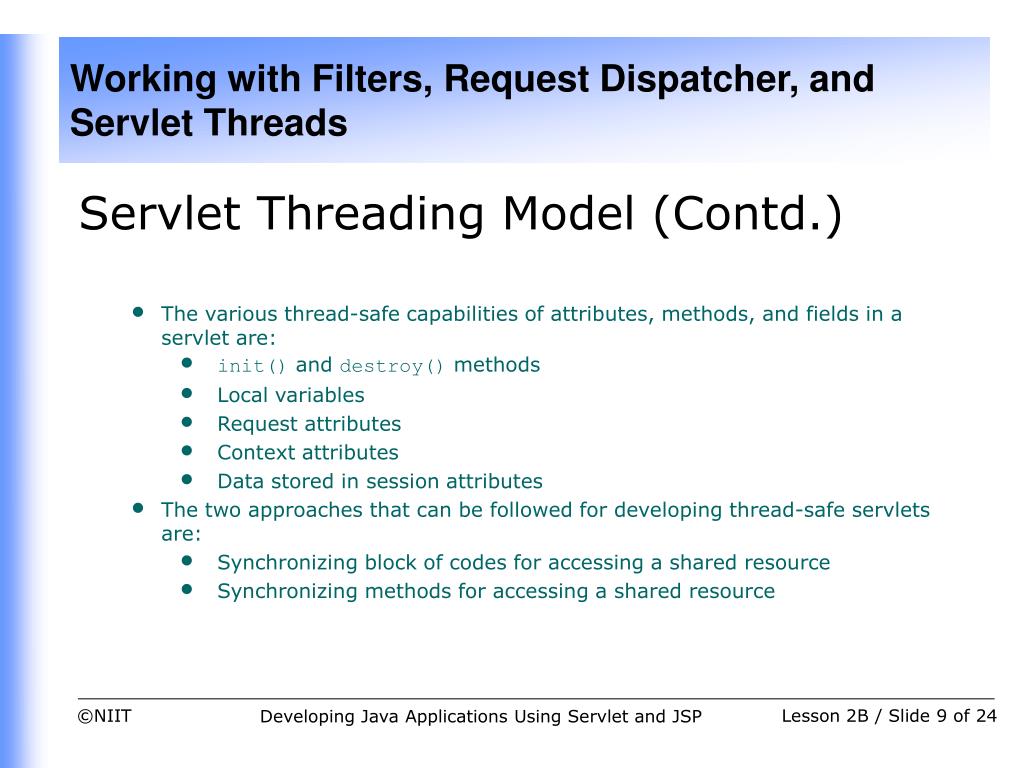 Working with Filters, Request Dispatcher, and Servlet Threads

Servlet Threading Model (Contd.)

- The various thread-safe capabilities of attributes, methods, and fields in a servlet are:
  - init() and destroy() methods
  - Local variables
  - Request attributes
  - Context attributes
  - Data stored in session attributes
- The two approaches that can be followed for developing thread-safe servlets are:
  - Synchronizing block of codes for accessing a shared resource
  - Synchronizing methods for accessing a shared resource

©NIIT Developing Java Applications Using Servlet and JSP Lesson 2B / Slide 9 of 24